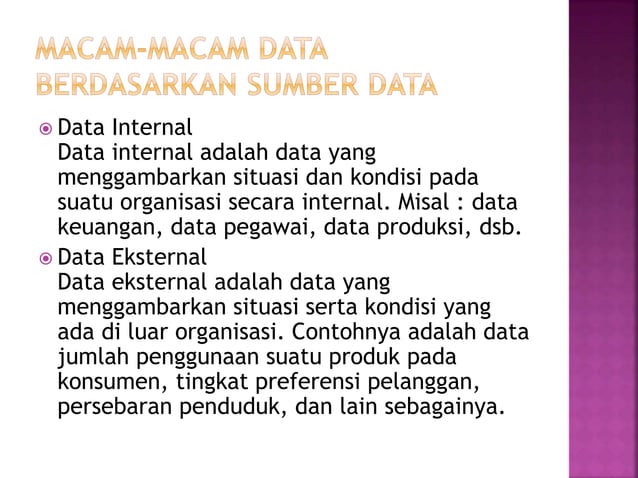 MACAM-MACAM DATA BERDASARKAN SUMBER DATA

Data Internal
Data internal adalah data yang menggambarkan situasi dan kondisi pada suatu organisasi secara internal. Misal : data keuangan, data pegawai, data produksi, dsb.

Data Eksternal
Data eksternal adalah data yang menggambarkan situasi serta kondisi yang ada di luar organisasi. Contohnya adalah data jumlah penggunaan suatu produk pada konsumen, tingkat preferensi pelanggan, persebaran penduduk, dan lain sebagainya.